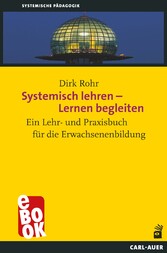 SYSTEMISCHE PÄDAGOGIK

Dirk Rohr

Systemisch lehren – Lernen begleiten

Ein Lehr- und Praxisbuch für die Erwachsenenbildung

eBOOK

CARL-AUER